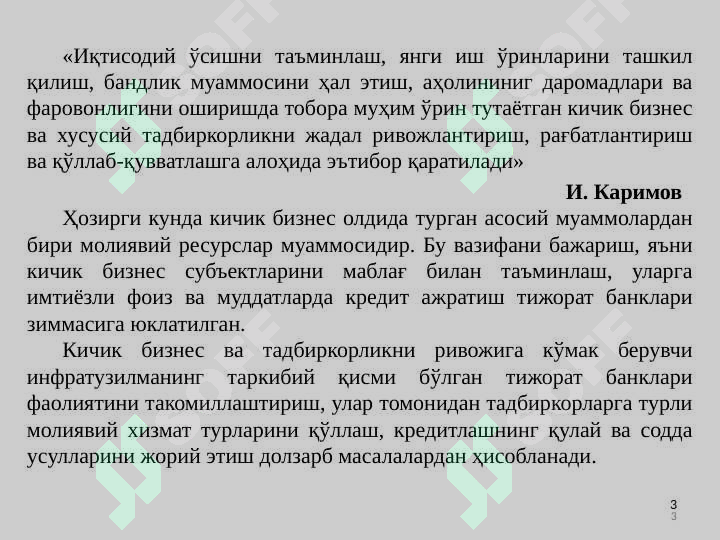 «Иқтисодий ўсишни таъминлаш, янги иш ўринларини ташкил қилиш, бандлик муаммосини ҳал этиш, аҳолининиг даромадлари ва фаровонлигини оширишда тобора муҳим ўрин тутаётган кичик бизнес ва хусусий тадбиркорликни жадал ривожлантириш, рағбатлантириш ва қўллаб-қувватлашга алоҳида эътибор қаратилади»

И. Каримов

Ҳозирги кунда кичик бизнес олдида турган асосий муаммолардан бири молиявий ресурслар муаммосидир. Бу вазифани бажариш, яъни кичик бизнес субъектларини маблағ билан таъминлаш, уларга имтиёзли фоиз ва муддатларда кредит ажратиш тижорат банклари зиммасига юклатилган.

Кичик бизнес ва тадбиркорликни ривожига кўмак берувчи инфратузилманинг таркибий қисми бўлган тижорат банклари фаолиятини такомиллаштириш, улар томонидан тадбиркорларга турли молиявий хизмат турларини қўллаш, кредитлашнинг қулай ва содда усулларини жорий этиш долзарб масалалардан ҳисобланади.

3
3